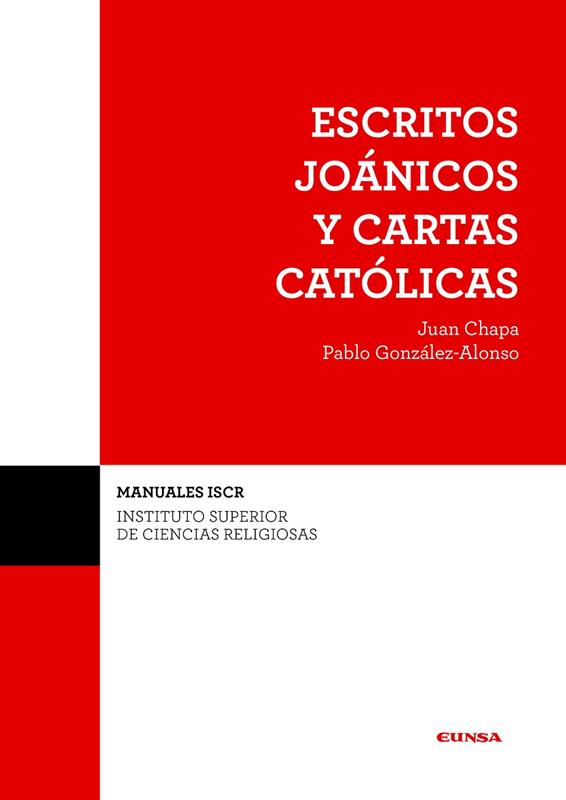 ESCRITOS
JOÁNICOS
Y CARTAS
CATÓLICAS

Juan Chapa
Pablo González-Alonso

MANUALES ISCR
INSTITUTO SUPERIOR
DE CIENCIAS RELIGIOSAS

EUNSA